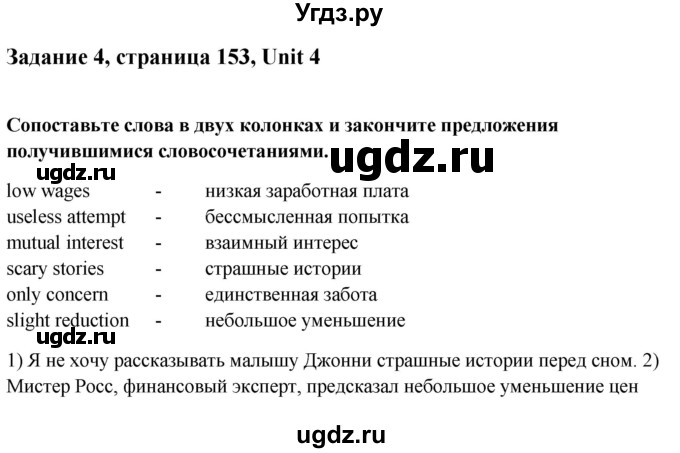 Угдз.ру

Задание 4, страница 153, Unit 4

Сопоставьте слова в двух колонках и закончите предложения получившимися словосочетаниями.

ugdz.ru

ugdz.ru

low wages - низкая заработная плата
useless attempt - бессмысленная попытка
mutual interest - взаимный интерес
scary stories - страшные истории
only concern - единственная забота
slight reduction - небольшое уменьшение

ugdz.ru

1) Я не хочу рассказывать малышу Джонни страшные истории перед сном. 2) Мистер Росс, финансовый эксперт, предсказал небольшое уменьшение цен

ugdz.ru